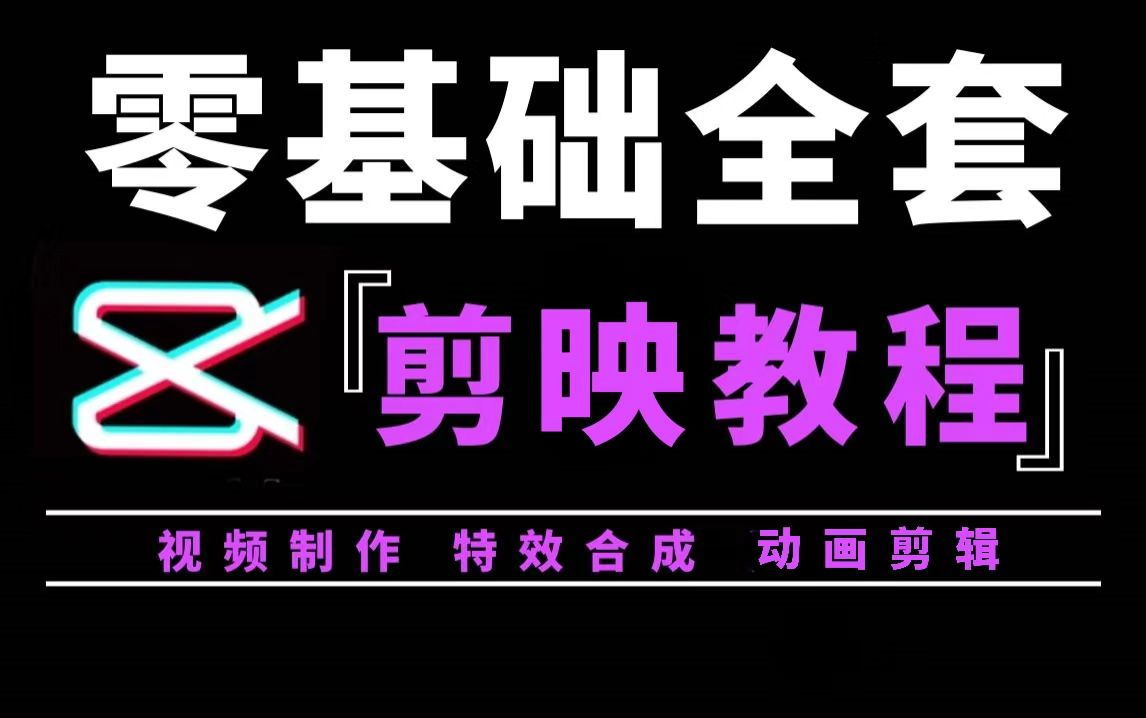 零基础全套

『剪映教程』

视频制作 特效合成 动画剪辑